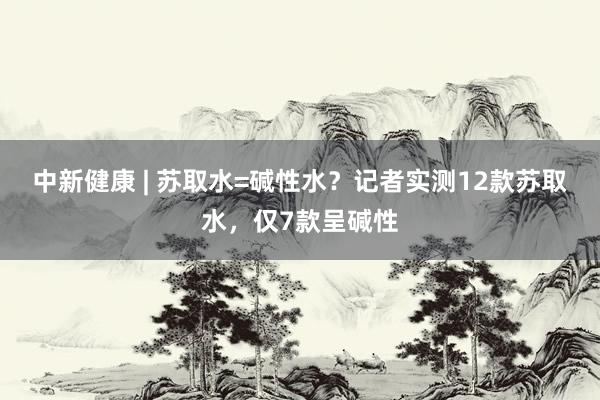 中新健康 | 苏取水=碱性水？记者实测12款苏取水，仅7款呈碱性